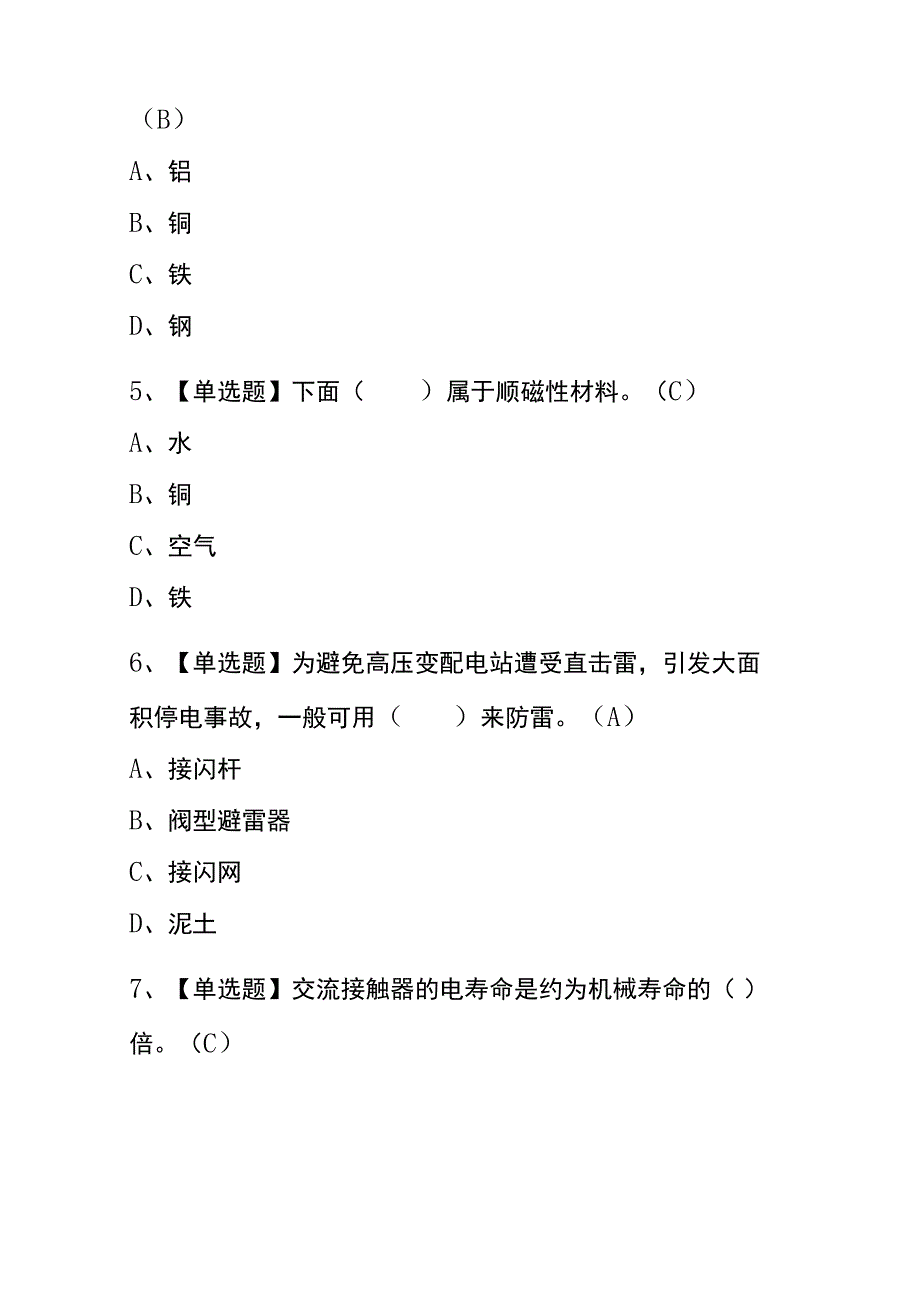 （B）

A、铝

B、铜

C、铁

D、钢

5、【单选题】下面（　　）属于顺磁性材料。（C）

A、水

B、铜

C、空气

D、铁

6、【单选题】为避免高压变配电站遭受直击雷，引发大面积停电事故，一般可用（　　）来防雷。（A）

A、接闪杆

B、阀型避雷器

C、接闪网

D、泥土

7、【单选题】交流接触器的电寿命是约为机械寿命的（ ）倍。（C）